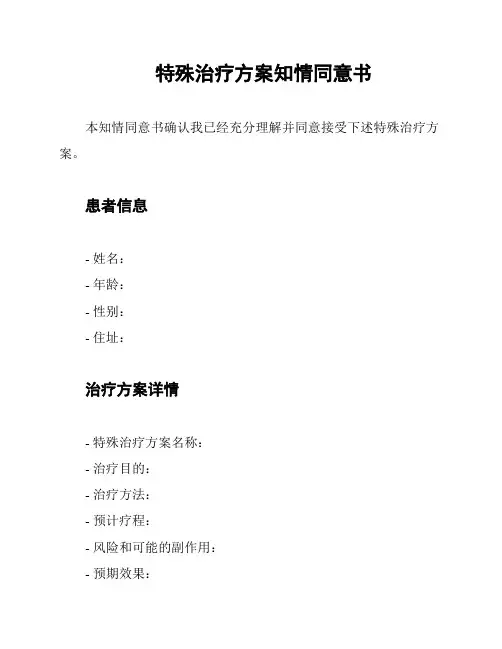 特殊治疗方案知情同意书

本知情同意书确认我已经充分理解并同意接受下述特殊治疗方案。

患者信息

- 姓名：
- 年龄：
- 性别：
- 住址：

治疗方案详情

- 特殊治疗方案名称：
- 治疗目的：
- 治疗方法：
- 预计疗程：
- 风险和可能的副作用：
- 预期效果：